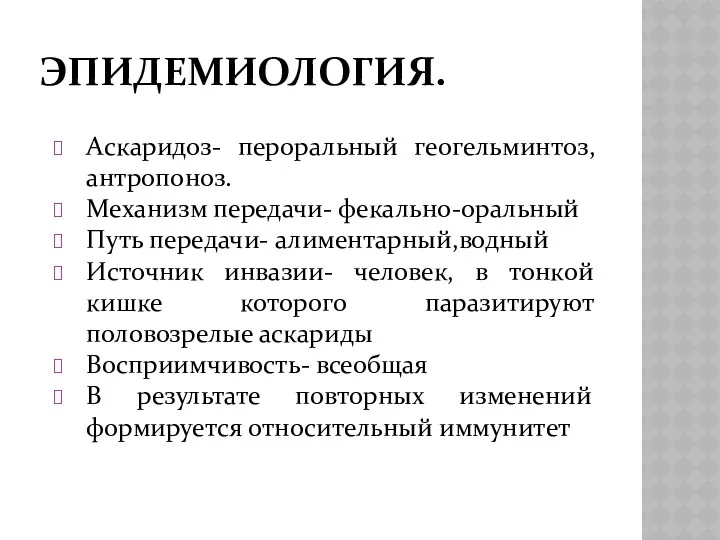 ЭПИДЕМИОЛОГИЯ.

Аскаридоз- пероральный геогельминтоз, антропоноз.

Механизм передачи- фекально-оральный

Путь передачи- алиментарный,водный

Источник инвазии- человек, в тонкой кишке которого паразитируют половозрелые аскариды

Восприимчивость- всеобщая

В результате повторных изменений формируется относительный иммунитет